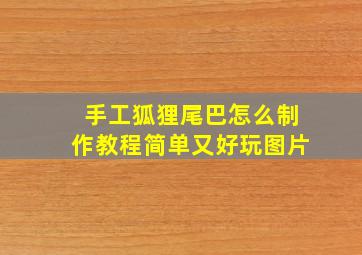 手工狐狸尾巴怎么制作教程简单又好玩图片